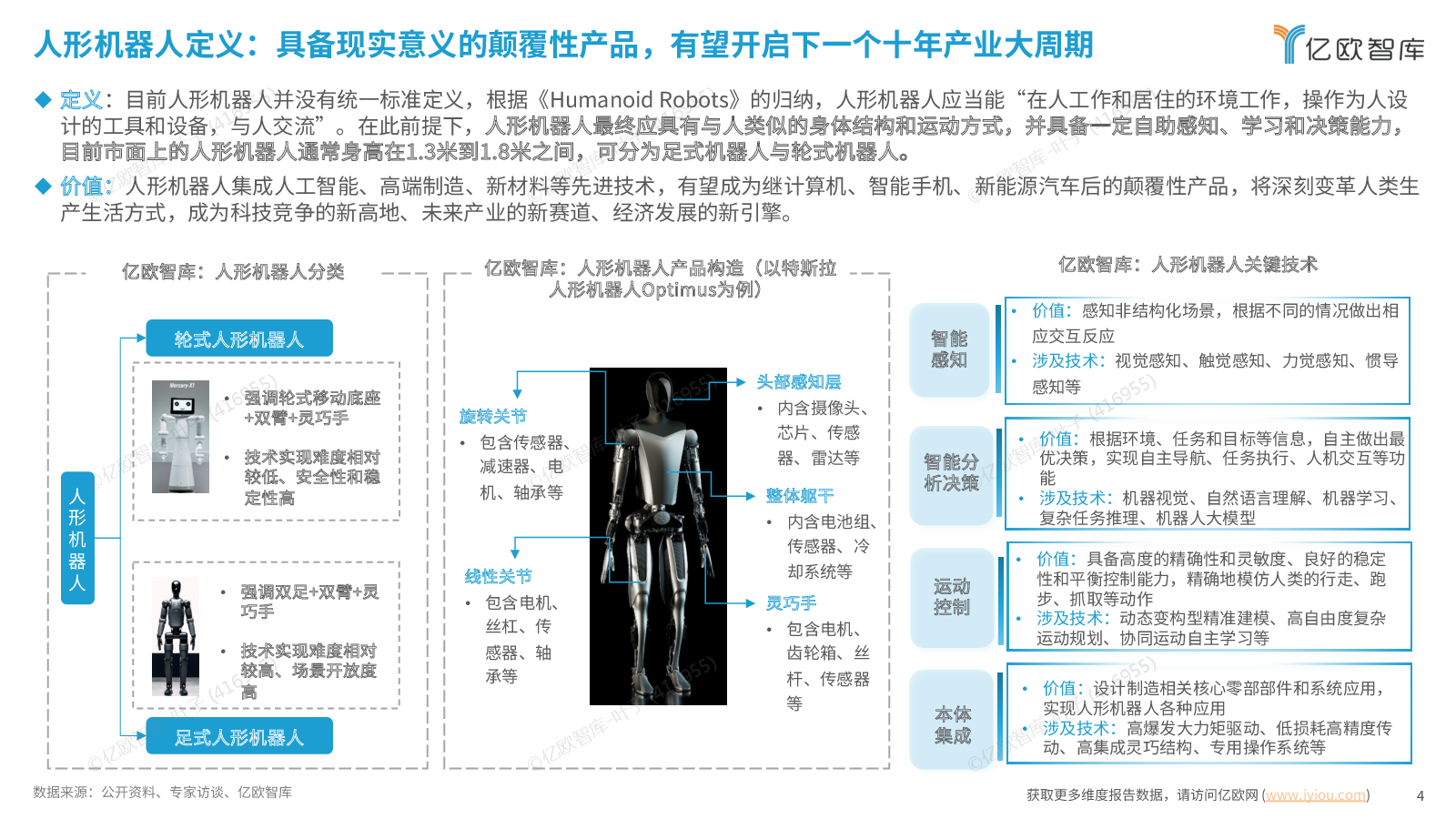 人形机器人定义：具备现实意义的颠覆性产品，有望开启下一个十年产业大周期

亿欧智库

◆ 定义：目前人形机器人并没有统一标准定义，根据《Humanoid Robots》的归纳，人形机器人应当能“在人工作和居住的环境工作，操作为人设计的工具和设备，与人交流”。在此前提下，人形机器人最终应具有与人类似的身体结构和运动方式，并具备一定自助感知、学习和决策能力，目前市面上的人形机器人通常身高在1.3米到1.8米之间，可分为足式机器人与轮式机器人。

◆ 价值：人形机器人集成人工智能、高端制造、新材料等先进技术，有望成为继计算机、智能手机、新能源汽车后的颠覆性产品，将深刻变革人类生产生活方式，成为科技竞争的新高地、未来产业的新赛道、经济发展的新引擎。

亿欧智库：人形机器人分类

人形机器人

轮式人形机器人

• 强调轮式移动底座+双臂+灵巧手

• 技术实现难度相对较低、安全性和稳定性高

• 强调双足+双臂+灵巧手

• 技术实现难度相对较高、场景开放度高

足式人形机器人

亿欧智库：人形机器人产品构造（以特斯拉人形机器人Optimus为例）

旋转关节
• 包含传感器、减速器、电机、轴承等

线性关节
• 包含电机、丝杠、传感器、轴承等

头部感知层
• 内含摄像头、芯片、传感器、雷达等

整体躯干
• 内含电池组、传感器、冷却系统等

灵巧手
• 包含电机、齿轮箱、丝杆、传感器等

亿欧智库：人形机器人关键技术

智能感知
• 价值：感知非结构化场景，根据不同的情况做出相应交互反应
• 涉及技术：视觉感知、触觉感知、力觉感知、惯导感知等

智能分析决策
• 价值：根据环境、任务和目标等信息，自主做出最优决策，实现自主导航、任务执行、人机交互等功能
• 涉及技术：机器视觉、自然语言理解、机器学习、复杂任务推理、机器人大模型

运动控制
• 价值：具备高度的精确性和灵敏度、良好的稳定性和平衡控制能力，精确地模仿人类的行走、跑步、抓取等动作
• 涉及技术：动态变构型精准建模、高自由度复杂运动规划、协同运动自主学习等

本体集成
• 价值：设计制造相关核心零部部件和系统应用，实现人形机器人各种应用
• 涉及技术：高爆发大力矩驱动、低损耗高精度传动、高集成灵巧结构、专用操作系统等

数据来源：公开资料、专家访谈、亿欧智库

获取更多维度报告数据，请访问亿欧网 (www.iyiou.com)

4